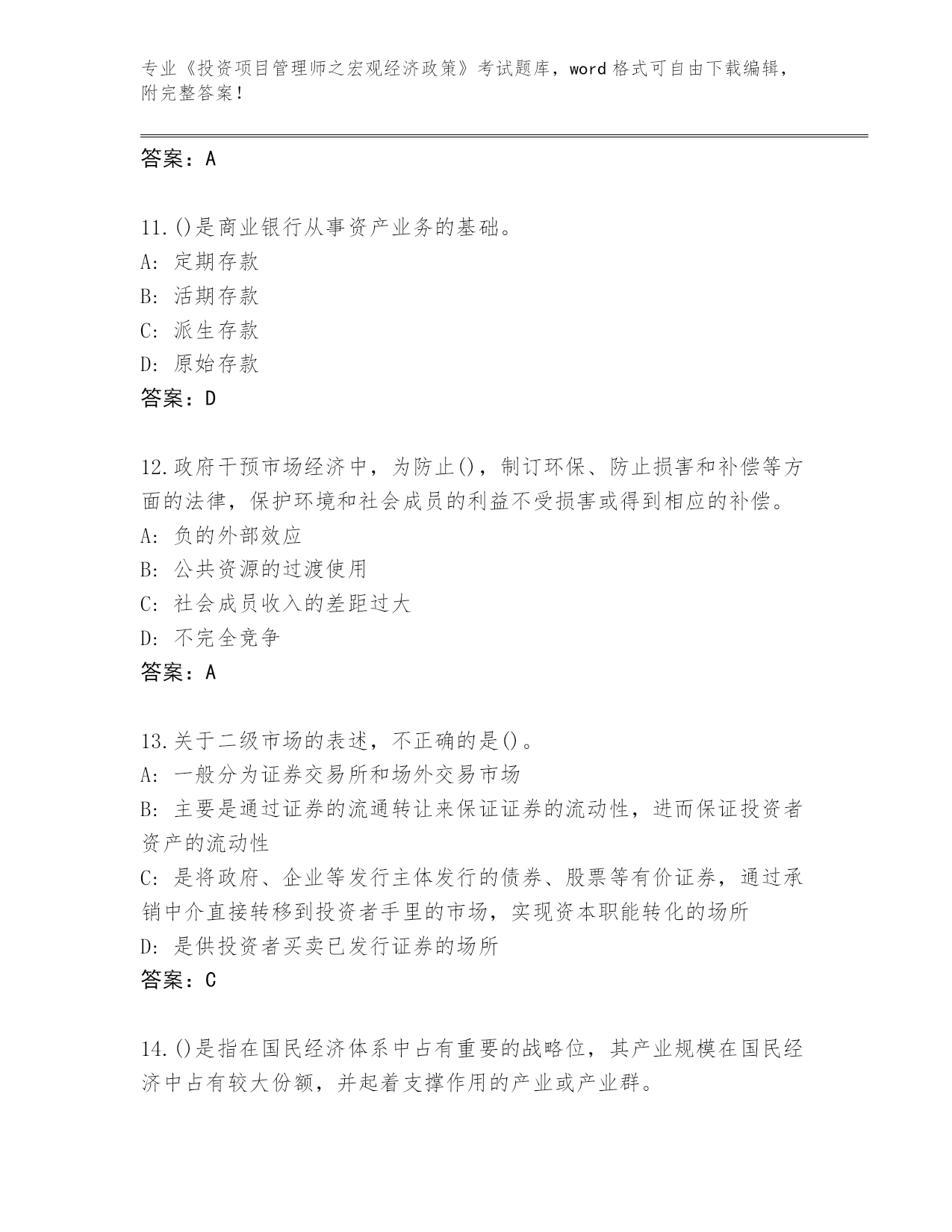 专业《投资项目管理师之宏观经济政策》考试题库，word 格式可自由下载编辑，附完整答案！

答案：A

11.()是商业银行从事资产业务的基础。
A: 定期存款
B: 活期存款
C: 派生存款
D: 原始存款
答案：D

12.政府干预市场经济中，为防止()，制订环保、防止损害和补偿等方面的法律，保护环境和社会成员的利益不受损害或得到相应的补偿。
A: 负的外部效应
B: 公共资源的过渡使用
C: 社会成员收入的差距过大
D: 不完全竞争
答案：A

13.关于二级市场的表述，不正确的是()。
A: 一般分为证券交易所和场外交易市场
B: 主要是通过证券的流通转让来保证证券的流动性，进而保证投资者资产的流动性
C: 是将政府、企业等发行主体发行的债券、股票等有价证券，通过承销中介直接转移到投资者手里的市场，实现资本职能转化的场所
D: 是供投资者买卖已发行证券的场所
答案：C

14.()是指在国民经济体系中占有重要的战略位，其产业规模在国民经济中占有较大份额，并起着支撑作用的产业或产业群。